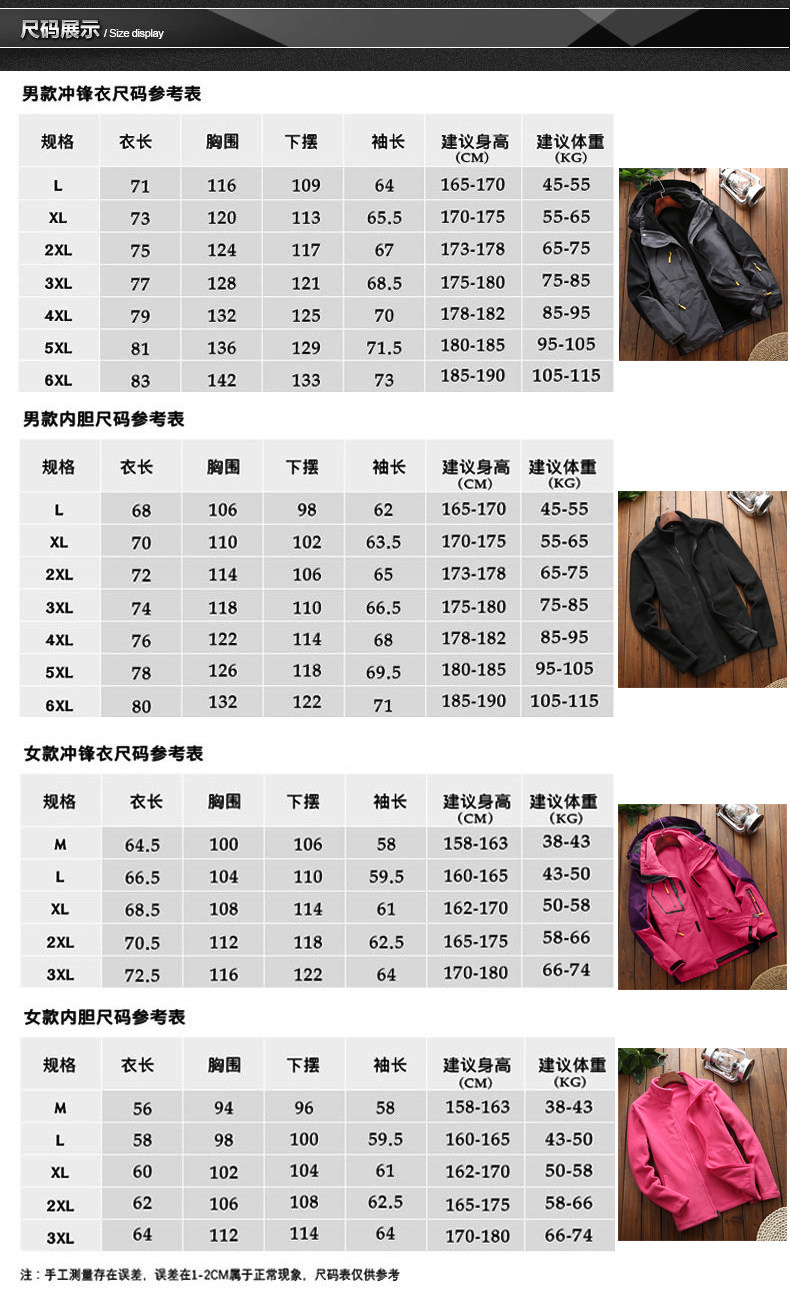 尺码展示 / Size display

男款冲锋衣尺码参考表

| 规格 | 衣长 | 胸围 | 下摆 | 袖长 | 建议身高 (CM) | 建议体重 (KG) |
|---|---|---|---|---|---|---|
| L | 71 | 116 | 109 | 64 | 165-170 | 45-55 |
| XL | 73 | 120 | 113 | 65.5 | 170-175 | 55-65 |
| 2XL | 75 | 124 | 117 | 67 | 173-178 | 65-75 |
| 3XL | 77 | 128 | 121 | 68.5 | 175-180 | 75-85 |
| 4XL | 79 | 132 | 125 | 70 | 178-182 | 85-95 |
| 5XL | 81 | 136 | 129 | 71.5 | 180-185 | 95-105 |
| 6XL | 83 | 142 | 133 | 73 | 185-190 | 105-115 |

男款内胆尺码参考表

| 规格 | 衣长 | 胸围 | 下摆 | 袖长 | 建议身高 (CM) | 建议体重 (KG) |
|---|---|---|---|---|---|---|
| L | 68 | 106 | 98 | 62 | 165-170 | 45-55 |
| XL | 70 | 110 | 102 | 63.5 | 170-175 | 55-65 |
| 2XL | 72 | 114 | 106 | 65 | 173-178 | 65-75 |
| 3XL | 74 | 118 | 110 | 66.5 | 175-180 | 75-85 |
| 4XL | 76 | 122 | 114 | 68 | 178-182 | 85-95 |
| 5XL | 78 | 126 | 118 | 69.5 | 180-185 | 95-105 |
| 6XL | 80 | 132 | 122 | 71 | 185-190 | 105-115 |

女款冲锋衣尺码参考表

| 规格 | 衣长 | 胸围 | 下摆 | 袖长 | 建议身高 (CM) | 建议体重 (KG) |
|---|---|---|---|---|---|---|
| M | 64.5 | 100 | 106 | 58 | 158-163 | 38-43 |
| L | 66.5 | 104 | 110 | 59.5 | 160-165 | 43-50 |
| XL | 68.5 | 108 | 114 | 61 | 162-170 | 50-58 |
| 2XL | 70.5 | 112 | 118 | 62.5 | 165-175 | 58-66 |
| 3XL | 72.5 | 116 | 122 | 64 | 170-180 | 66-74 |

女款内胆尺码参考表

| 规格 | 衣长 | 胸围 | 下摆 | 袖长 | 建议身高 (CM) | 建议体重 (KG) |
|---|---|---|---|---|---|---|
| M | 56 | 94 | 96 | 58 | 158-163 | 38-43 |
| L | 58 | 98 | 100 | 59.5 | 160-165 | 43-50 |
| XL | 60 | 102 | 104 | 61 | 162-170 | 50-58 |
| 2XL | 62 | 106 | 108 | 62.5 | 165-175 | 58-66 |
| 3XL | 64 | 112 | 114 | 64 | 170-180 | 66-74 |

注：手工测量存在误差，误差在1-2CM属于正常现象，尺码表仅供参考